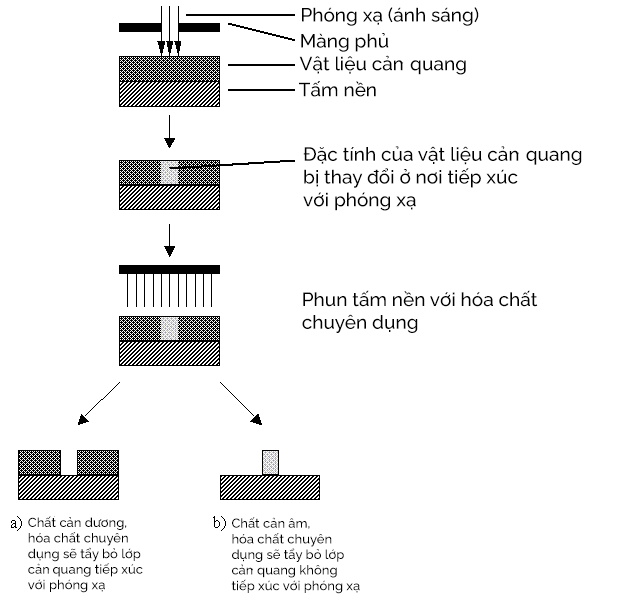 Phóng xạ (ánh sáng)
Màng phủ
Vật liệu cản quang
Tấm nền

Đặc tính của vật liệu cản quang bị thay đổi ở nơi tiếp xúc với phóng xạ

Phun tấm nền với hóa chất chuyên dụng

a) Chất cản dương, hóa chất chuyên dụng sẽ tẩy bỏ lớp cản quang tiếp xúc với phóng xạ

b) Chất cản âm, hóa chất chuyên dụng sẽ tẩy bỏ lớp cản quang không tiếp xúc với phóng xạ